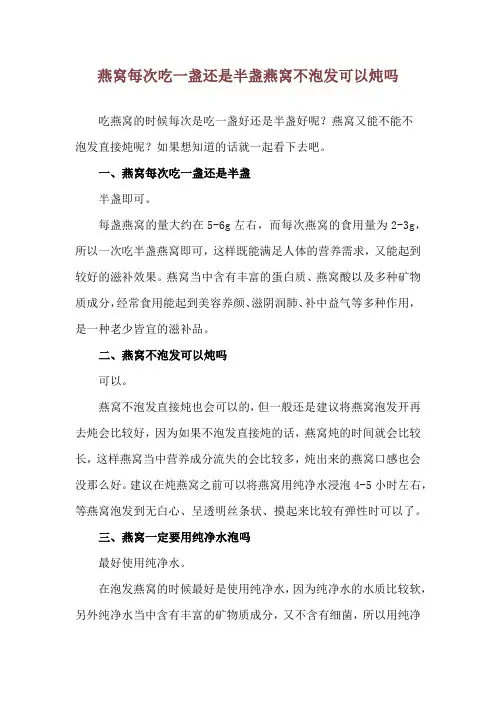 燕窝每次吃一盏还是半盏燕窝不泡发可以炖吗

吃燕窝的时候每次是吃一盏好还是半盏好呢？燕窝又能不能不泡发直接炖呢？如果想知道的话就一起看下去吧。

一、燕窝每次吃一盏还是半盏

半盏即可。

每盏燕窝的量大约在 5-6g 左右，而每次燕窝的食用量为 2-3g，所以一次吃半盏燕窝即可，这样既能满足人体的营养需求，又能起到较好的滋补效果。燕窝当中含有丰富的蛋白质、燕窝酸以及多种矿物质成分，经常食用能起到美容养颜、滋阴润肺、补中益气等多种作用，是一种老少皆宜的滋补品。

二、燕窝不泡发可以炖吗

可以。

燕窝不泡发直接炖也会可以的，但一般还是建议将燕窝泡发开再去炖会比较好，因为如果不泡发直接炖的话，燕窝炖的时间就会比较长，这样燕窝当中营养成分流失的会比较多，炖出来的燕窝口感也会没那么好。建议在炖燕窝之前可以将燕窝用纯净水浸泡 4-5 小时左右，等燕窝泡发到无白心、呈透明丝条状、摸起来比较有弹性时可以了。

三、燕窝一定要用纯净水泡吗

最好使用纯净水。

在泡发燕窝的时候最好是使用纯净水，因为纯净水的水质比较软，另外纯净水当中含有丰富的矿物质成分，又不含有细菌，所以用纯净